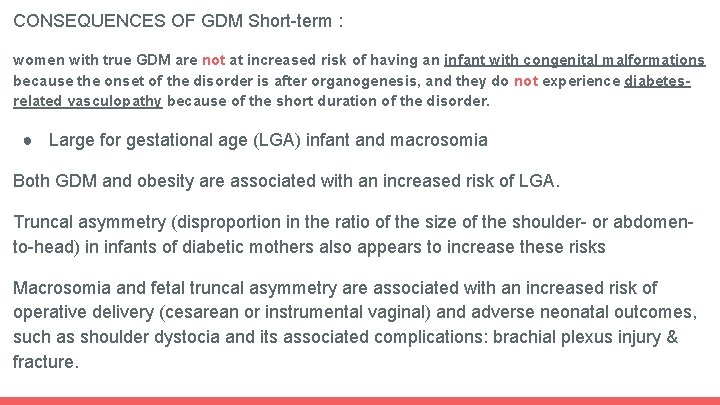 CONSEQUENCES OF GDM Short-term :

women with true GDM are not at increased risk of having an infant with congenital malformations because the onset of the disorder is after organogenesis, and they do not experience diabetes-related vasculopathy because of the short duration of the disorder.

● Large for gestational age (LGA) infant and macrosomia

Both GDM and obesity are associated with an increased risk of LGA.

Truncal asymmetry (disproportion in the ratio of the size of the shoulder- or abdomen-to-head) in infants of diabetic mothers also appears to increase these risks

Macrosomia and fetal truncal asymmetry are associated with an increased risk of operative delivery (cesarean or instrumental vaginal) and adverse neonatal outcomes, such as shoulder dystocia and its associated complications: brachial plexus injury & fracture.